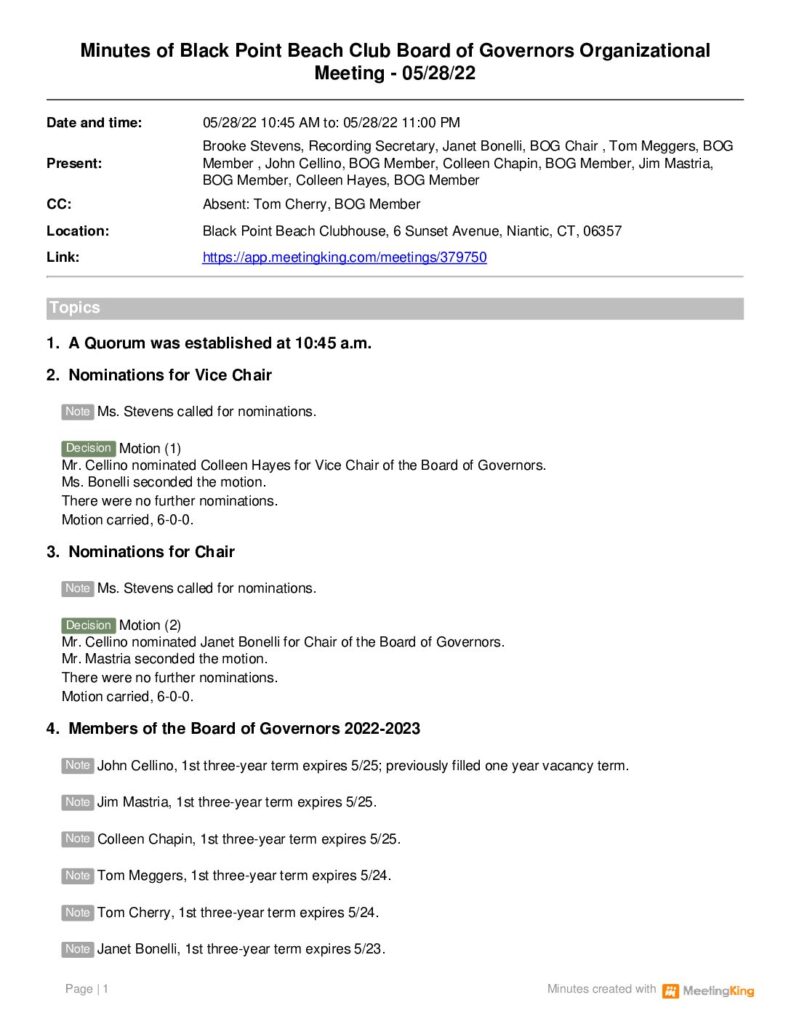 Minutes of Black Point Beach Club Board of Governors Organizational Meeting - 05/28/22

| | |
|---|---|
| Date and time: | 05/28/22 10:45 AM to: 05/28/22 11:00 PM |
| Present: | Brooke Stevens, Recording Secretary, Janet Bonelli, BOG Chair , Tom Meggers, BOG Member , John Cellino, BOG Member, Colleen Chapin, BOG Member, Jim Mastria, BOG Member, Colleen Hayes, BOG Member |
| CC: | Absent: Tom Cherry, BOG Member |
| Location: | Black Point Beach Clubhouse, 6 Sunset Avenue, Niantic, CT, 06357 |
| Link: | https://app.meetingking.com/meetings/379750 |

Topics

1. A Quorum was established at 10:45 a.m.

2. Nominations for Vice Chair

Note Ms. Stevens called for nominations.

Decision Motion (1)
Mr. Cellino nominated Colleen Hayes for Vice Chair of the Board of Governors.
Ms. Bonelli seconded the motion.
There were no further nominations.
Motion carried, 6-0-0.

3. Nominations for Chair

Note Ms. Stevens called for nominations.

Decision Motion (2)
Mr. Cellino nominated Janet Bonelli for Chair of the Board of Governors.
Mr. Mastria seconded the motion.
There were no further nominations.
Motion carried, 6-0-0.

4. Members of the Board of Governors 2022-2023

Note John Cellino, 1st three-year term expires 5/25; previously filled one year vacancy term.

Note Jim Mastria, 1st three-year term expires 5/25.

Note Colleen Chapin, 1st three-year term expires 5/25.

Note Tom Meggers, 1st three-year term expires 5/24.

Note Tom Cherry, 1st three-year term expires 5/24.

Note Janet Bonelli, 1st three-year term expires 5/23.

Page | 1

Minutes created with MeetingKing